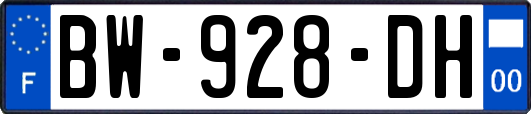 F

BW-928-DH

00